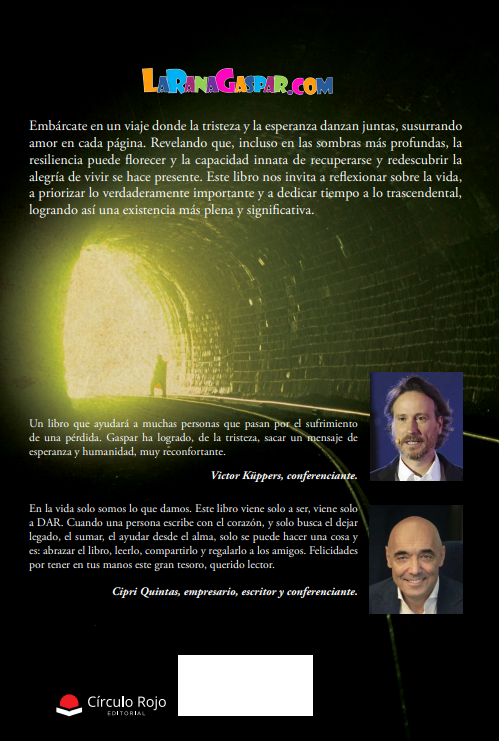 LaRanaGaspar.com

Embárcate en un viaje donde la tristeza y la esperanza danzan juntas, susurrando amor en cada página. Revelando que, incluso en las sombras más profundas, la resiliencia puede florecer y la capacidad innata de recuperarse y redescubrir la alegría de vivir se hace presente. Este libro nos invita a reflexionar sobre la vida, a priorizar lo verdaderamente importante y a dedicar tiempo a lo trascendental, logrando así una existencia más plena y significativa.

Un libro que ayudará a muchas personas que pasan por el sufrimiento de una pérdida. Gaspar ha logrado, de la tristeza, sacar un mensaje de esperanza y humanidad, muy reconfortante.

Victor Küppers, conferenciante.

En la vida solo somos lo que damos. Este libro viene solo a ser, viene solo a DAR. Cuando una persona escribe con el corazón, y solo busca el dejar legado, el sumar, el ayudar desde el alma, solo se puede hacer una cosa y es: abrazar el libro, leerlo, compartirlo y regalarlo a los amigos. Felicidades por tener en tus manos este gran tesoro, querido lector.

Cipri Quintas, empresario, escritor y conferenciante.

Círculo Rojo
EDITORIAL